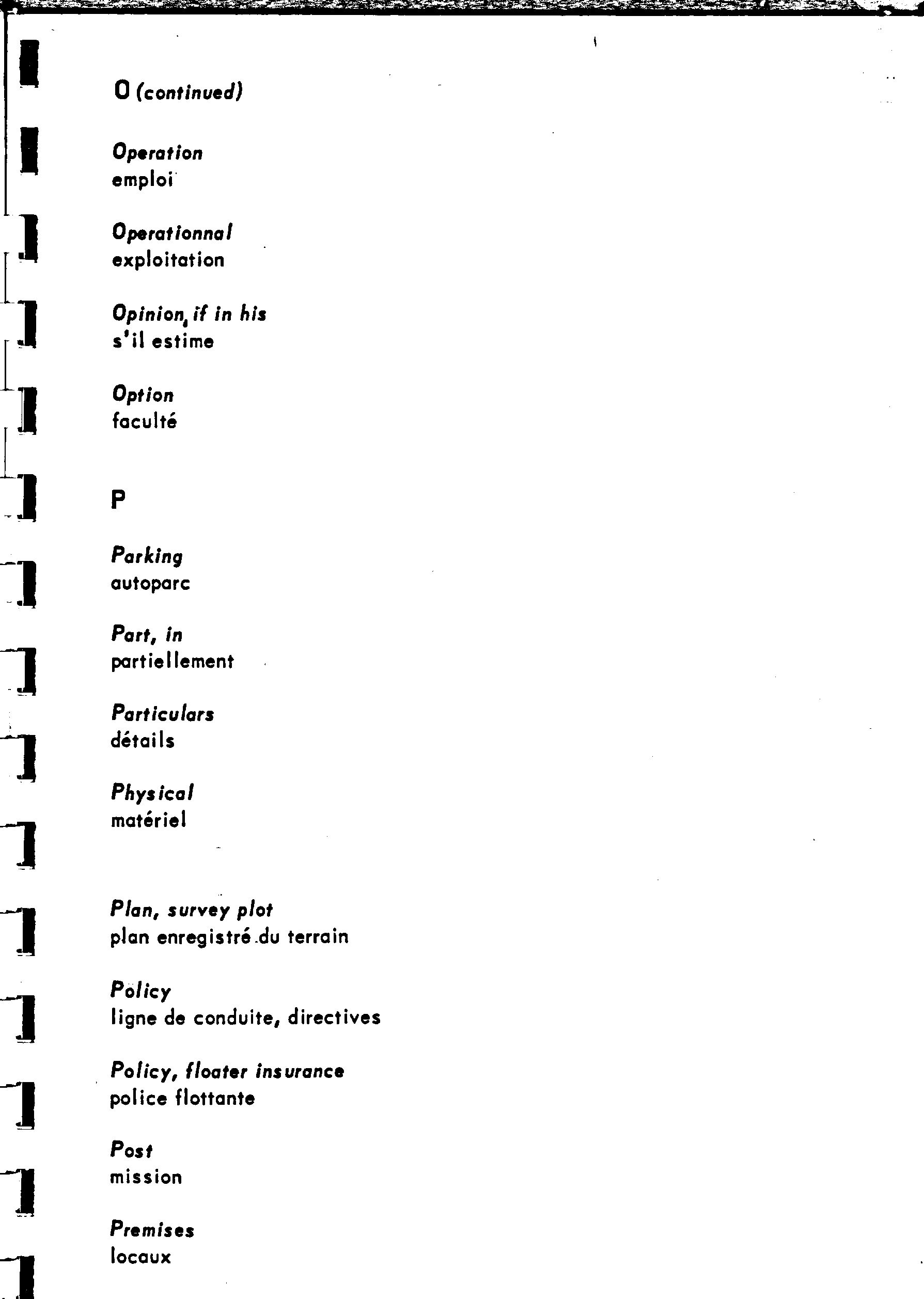 O (continued)

Operation
emploi

Operationnal
exploitation

Opinion, if in his
s'il estime

Option
faculté

P

Parking
autoparc

Part, in
partiellement

Particulars
détails

Physical
matériel

Plan, survey plot
plan enregistré du terrain

Policy
ligne de conduite, directives

Policy, floater insurance
police flottante

Post
mission

Premises
locaux